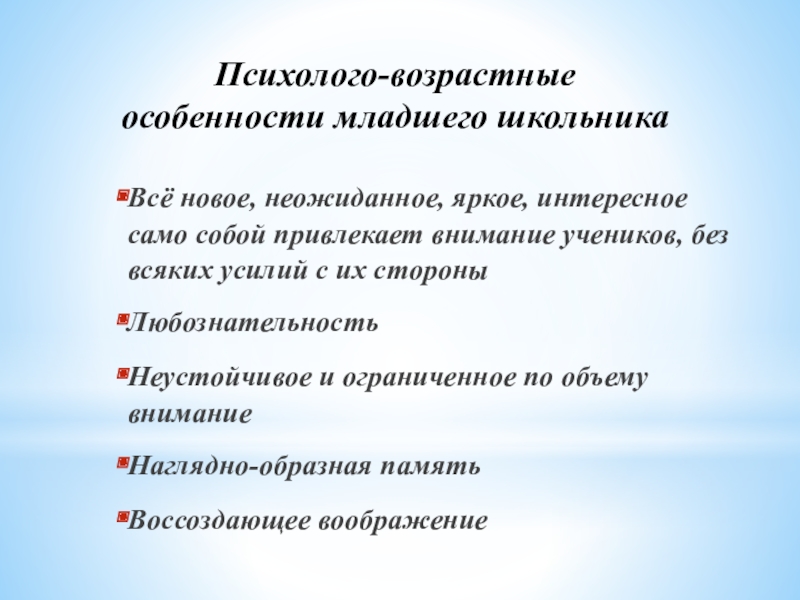 Психолого-возрастные особенности младшего школьника

Всё новое, неожиданное, яркое, интересное само собой привлекает внимание учеников, без всяких усилий с их стороны

Любознательность

Неустойчивое и ограниченное по объему внимание

Наглядно-образная память

Воссоздающее воображение